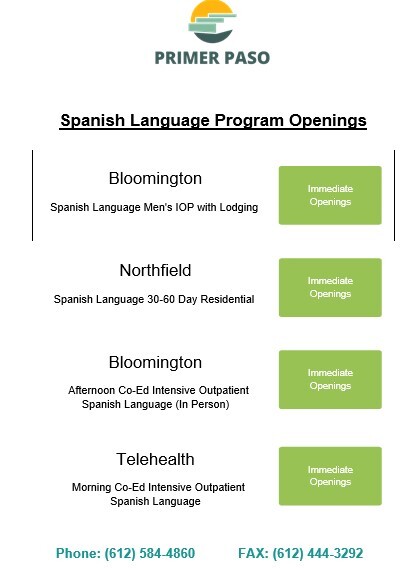 PRIMER PASO

Spanish Language Program Openings

Bloomington

Spanish Language Men's IOP with Lodging

Immediate Openings

Northfield

Spanish Language 30-60 Day Residential

Immediate Openings

Bloomington

Afternoon Co-Ed Intensive Outpatient Spanish Language (In Person)

Immediate Openings

Telehealth

Morning Co-Ed Intensive Outpatient Spanish Language

Immediate Openings

Phone: (612) 584-4860 FAX: (612) 444-3292